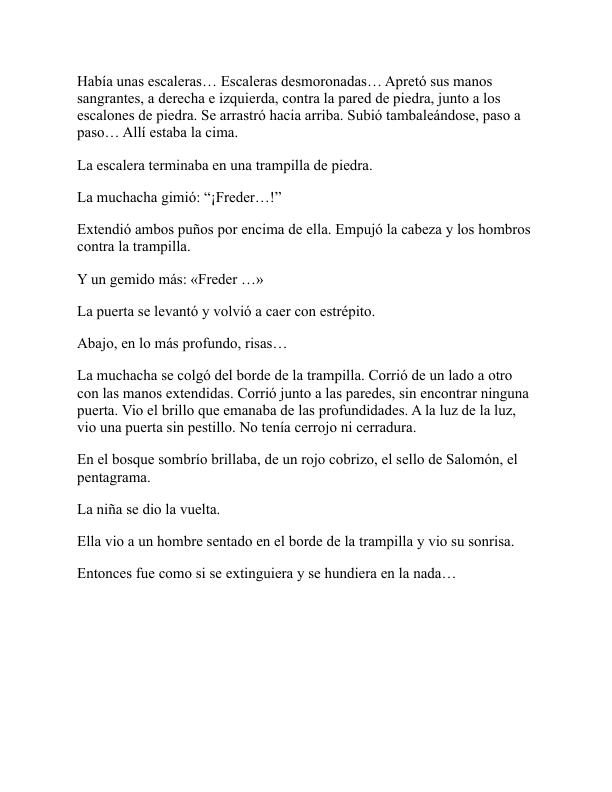 Había unas escaleras… Escaleras desmoronadas… Apretó sus manos sangrantes, a derecha e izquierda, contra la pared de piedra, junto a los escalones de piedra. Se arrastró hacia arriba. Subió tambaleándose, paso a paso… Allí estaba la cima.

La escalera terminaba en una trampilla de piedra.

La muchacha gimió: “¡Freder…!”

Extendió ambos puños por encima de ella. Empujó la cabeza y los hombros contra la trampilla.

Y un gemido más: «Freder …»

La puerta se levantó y volvió a caer con estrépito.

Abajo, en lo más profundo, risas…

La muchacha se colgó del borde de la trampilla. Corrió de un lado a otro con las manos extendidas. Corrió junto a las paredes, sin encontrar ninguna puerta. Vio el brillo que emanaba de las profundidades. A la luz de la luz, vio una puerta sin pestillo. No tenía cerrojo ni cerradura.

En el bosque sombrío brillaba, de un rojo cobrizo, el sello de Salomón, el pentagrama.

La niña se dio la vuelta.

Ella vio a un hombre sentado en el borde de la trampilla y vio su sonrisa.

Entonces fue como si se extinguiera y se hundiera en la nada…